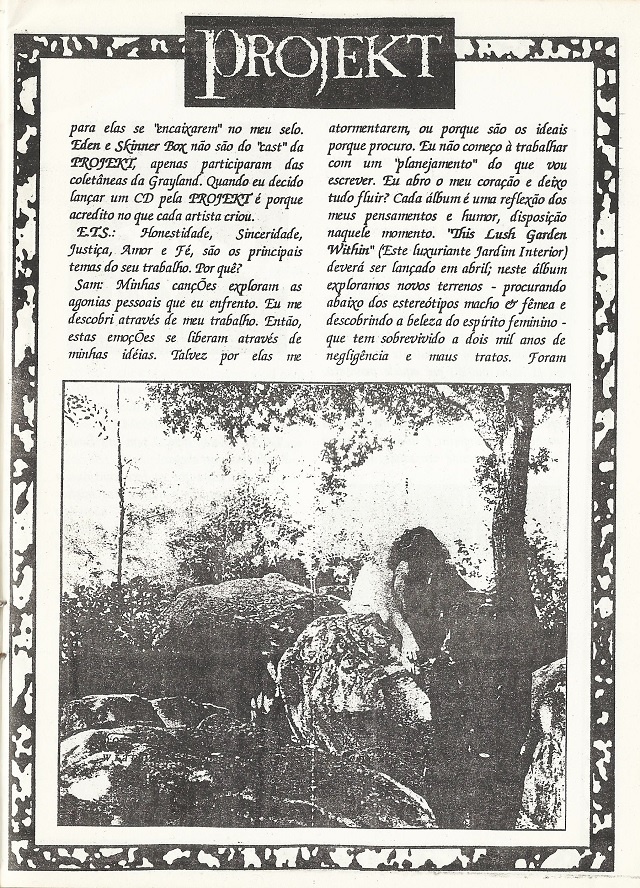 PROJEKT

para elas se "encaixarem" no meu selo. Eden e Skinner Box não são do "cast" da PROJEKT, apenas participaram das coletâneas da Grayland. Quando eu decido lançar um CD pela PROJEKT é porque acredito no que cada artista criou.

E.T.S.: Honestidade, Sinceridade, Justiça, Amor e Fé, são os principais temas do seu trabalho. Por quê?

Sam: Minhas canções exploram as agonias pessoais que eu enfrento. Eu me descobri através de meu trabalho. Então, estas emoções se liberam através de minhas idéias. Talvez por elas me atormentarem, ou porque são os ideais porque procuro. Eu não começo à trabalhar com um "planejamento" do que vou escrever. Eu abro o meu coração e deixo tudo fluir? Cada álbum é uma reflexão dos meus pensamentos e humor, disposição naquele momento. "This Lush Garden Within" (Este luxuriante Jardim Interior) deverá ser lançado em abril; neste álbum exploramos novos terrenos - procurando abaixo dos estereótipos macho & fêmea e descobrindo a beleza do espírito feminino - que tem sobrevivido a dois mil anos de negligência e maus tratos. Foram